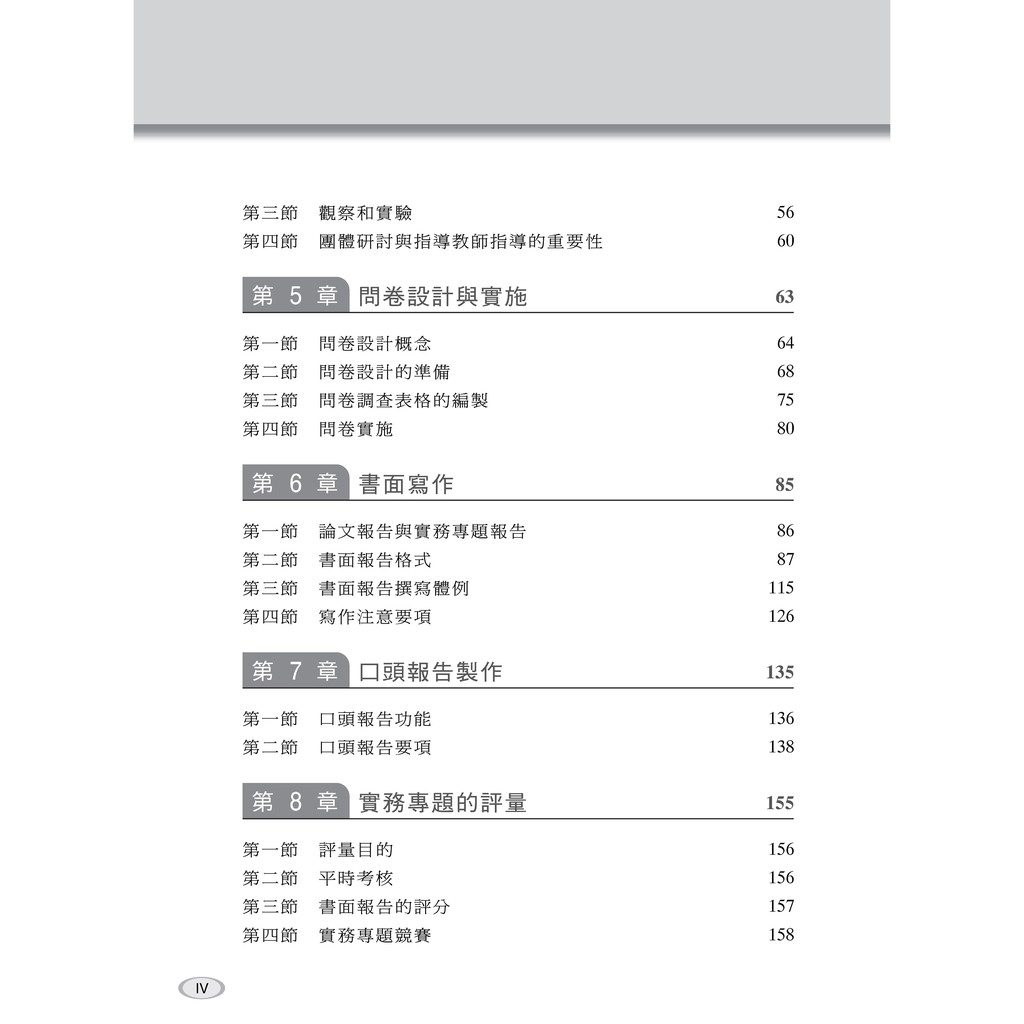 第三節　觀察和實驗　56
第四節　團體研討與指導教師指導的重要性　60

第 5 章　問卷設計與實施　63

第一節　問卷設計概念　64
第二節　問卷設計的準備　68
第三節　問卷調查表格的編製　75
第四節　問卷實施　80

第 6 章　書面寫作　85

第一節　論文報告與實務專題報告　86
第二節　書面報告格式　87
第三節　書面報告撰寫體例　115
第四節　寫作注意要項　126

第 7 章　口頭報告製作　135

第一節　口頭報告功能　136
第二節　口頭報告要項　138

第 8 章　實務專題的評量　155

第一節　評量目的　156
第二節　平時考核　156
第三節　書面報告的評分　157
第四節　實務專題競賽　158

IV